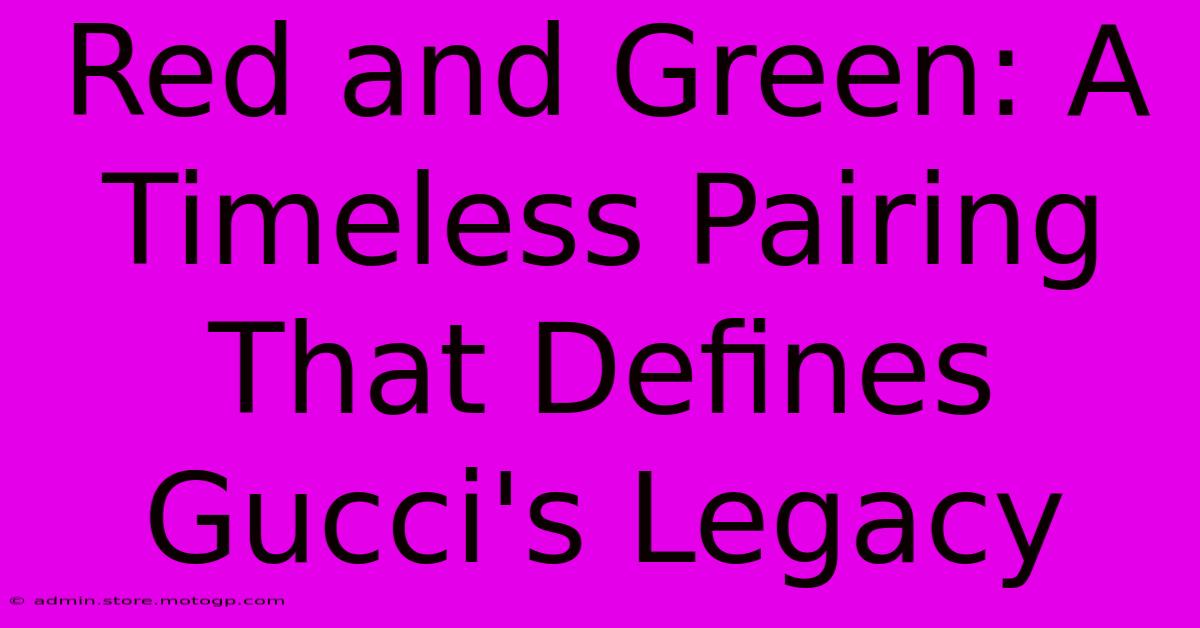 Red and Green: A Timeless Pairing That Defines Gucci's Legacy

© admin.store.motogp.com